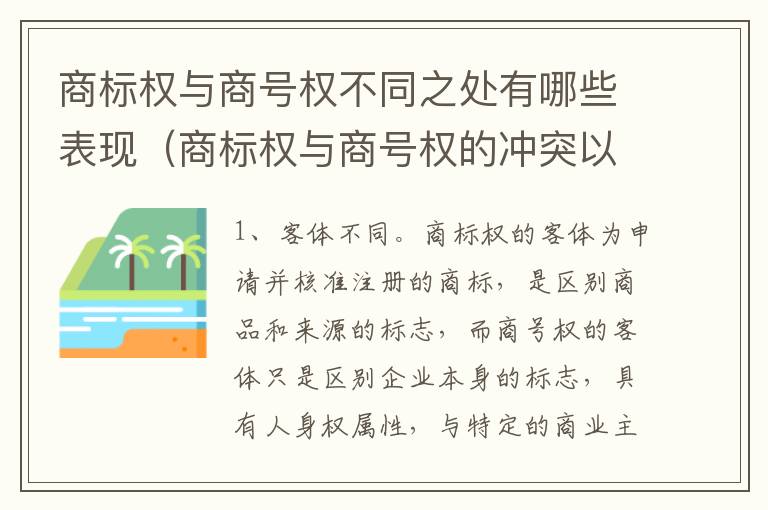 商标权与商号权不同之处有哪些表现（商标权与商号权的冲突以

1、客体不同。商标权的客体为申请并核准注册的商标，是区别商品和来源的标志，而商号权的客体只是区别企业本身的标志，具有人身权属性，与特定的商业主